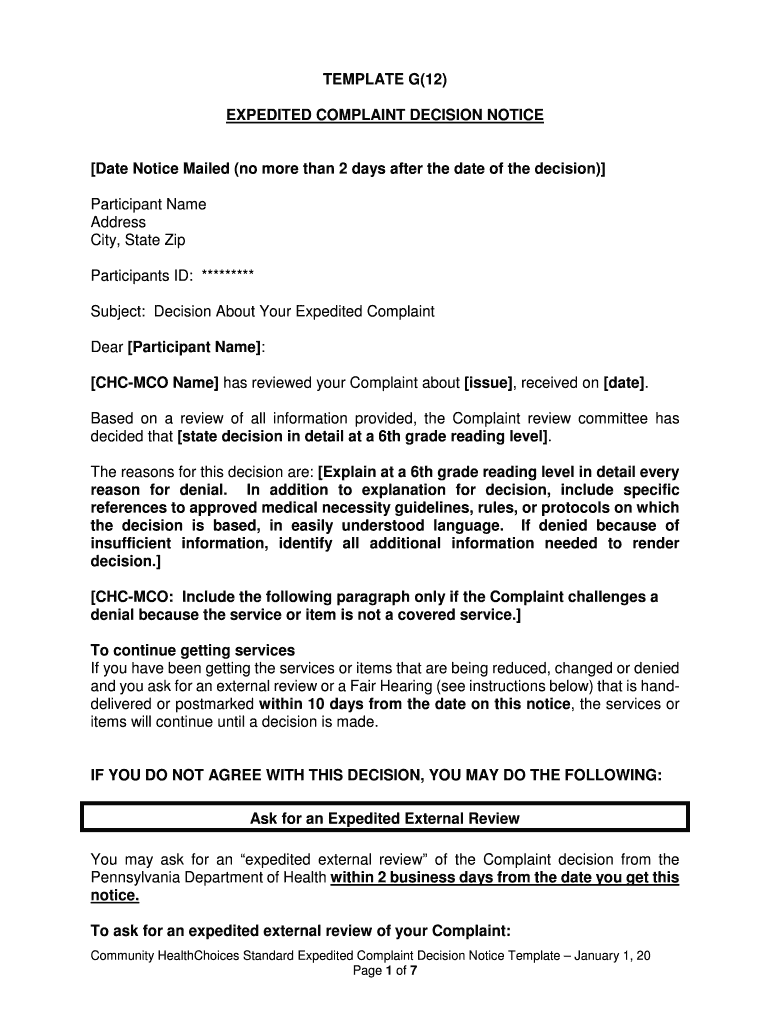 TEMPLATE G(12)

EXPEDITED COMPLAINT DECISION NOTICE

[Date Notice Mailed (no more than 2 days after the date of the decision)]

Participant Name
Address
City, State Zip

Participants ID: *********

Subject: Decision About Your Expedited Complaint

Dear [Participant Name]:

[CHC-MCO Name] has reviewed your Complaint about [issue], received on [date].

Based on a review of all information provided, the Complaint review committee has decided that [state decision in detail at a 6th grade reading level].

The reasons for this decision are: [Explain at a 6th grade reading level in detail every reason for denial. In addition to explanation for decision, include specific references to approved medical necessity guidelines, rules, or protocols on which the decision is based, in easily understood language. If denied because of insufficient information, identify all additional information needed to render decision.]

[CHC-MCO: Include the following paragraph only if the Complaint challenges a denial because the service or item is not a covered service.]

To continue getting services
If you have been getting the services or items that are being reduced, changed or denied and you ask for an external review or a Fair Hearing (see instructions below) that is hand-delivered or postmarked within 10 days from the date on this notice, the services or items will continue until a decision is made.

IF YOU DO NOT AGREE WITH THIS DECISION, YOU MAY DO THE FOLLOWING:

Ask for an Expedited External Review

You may ask for an “expedited external review” of the Complaint decision from the Pennsylvania Department of Health within 2 business days from the date you get this notice.

To ask for an expedited external review of your Complaint:

Community HealthChoices Standard Expedited Complaint Decision Notice Template – January 1, 20
Page 1 of 7